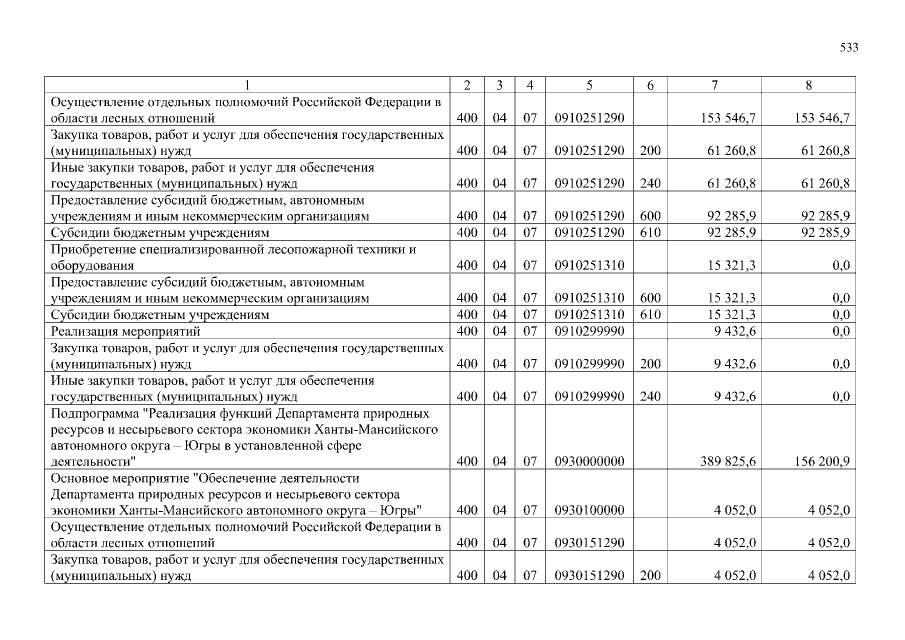 533

| 1 | 2 | 3 | 4 | 5 | 6 | 7 | 8 |
|---|---|---|---|---|---|---|---|
| Осуществление отдельных полномочий Российской Федерации в области лесных отношений | 400 | 04 | 07 | 0910251290 | | 153 546,7 | 153 546,7 |
| Закупка товаров, работ и услуг для обеспечения государственных (муниципальных) нужд | 400 | 04 | 07 | 0910251290 | 200 | 61 260,8 | 61 260,8 |
| Иные закупки товаров, работ и услуг для обеспечения государственных (муниципальных) нужд | 400 | 04 | 07 | 0910251290 | 240 | 61 260,8 | 61 260,8 |
| Предоставление субсидий бюджетным, автономным учреждениям и иным некоммерческим организациям | 400 | 04 | 07 | 0910251290 | 600 | 92 285,9 | 92 285,9 |
| Субсидии бюджетным учреждениям | 400 | 04 | 07 | 0910251290 | 610 | 92 285,9 | 92 285,9 |
| Приобретение специализированной лесопожарной техники и оборудования | 400 | 04 | 07 | 0910251310 | | 15 321,3 | 0,0 |
| Предоставление субсидий бюджетным, автономным учреждениям и иным некоммерческим организациям | 400 | 04 | 07 | 0910251310 | 600 | 15 321,3 | 0,0 |
| Субсидии бюджетным учреждениям | 400 | 04 | 07 | 0910251310 | 610 | 15 321,3 | 0,0 |
| Реализация мероприятий | 400 | 04 | 07 | 0910299990 | | 9 432,6 | 0,0 |
| Закупка товаров, работ и услуг для обеспечения государственных (муниципальных) нужд | 400 | 04 | 07 | 0910299990 | 200 | 9 432,6 | 0,0 |
| Иные закупки товаров, работ и услуг для обеспечения государственных (муниципальных) нужд | 400 | 04 | 07 | 0910299990 | 240 | 9 432,6 | 0,0 |
| Подпрограмма "Реализация функций Департамента природных ресурсов и несырьевого сектора экономики Ханты-Мансийского автономного округа – Югры в установленной сфере деятельности" | 400 | 04 | 07 | 0930000000 | | 389 825,6 | 156 200,9 |
| Основное мероприятие "Обеспечение деятельности Департамента природных ресурсов и несырьевого сектора экономики Ханты-Мансийского автономного округа – Югры" | 400 | 04 | 07 | 0930100000 | | 4 052,0 | 4 052,0 |
| Осуществление отдельных полномочий Российской Федерации в области лесных отношений | 400 | 04 | 07 | 0930151290 | | 4 052,0 | 4 052,0 |
| Закупка товаров, работ и услуг для обеспечения государственных (муниципальных) нужд | 400 | 04 | 07 | 0930151290 | 200 | 4 052,0 | 4 052,0 |